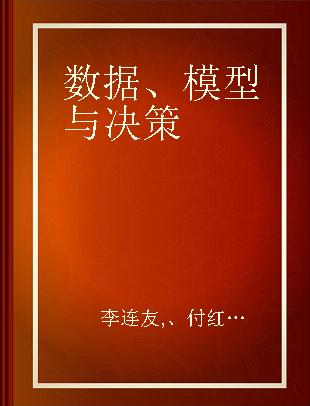 数据、模型与决策

李连友,、付红…